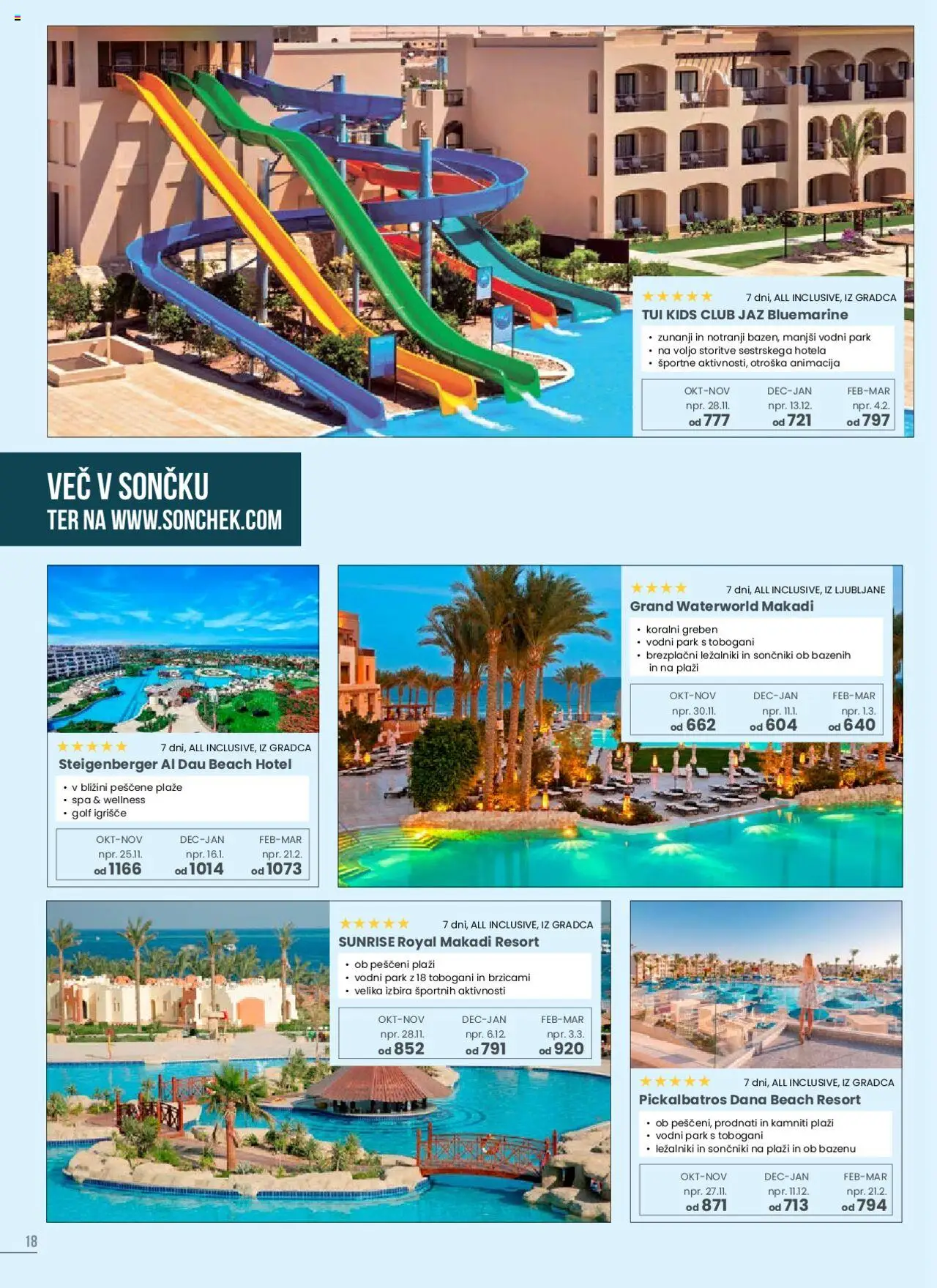 ★★★★★ 7 dni, ALL INCLUSIVE, IZ GRADCA
TUI KIDS CLUB JAZ Bluemarine
• zunanji in notranji bazen, manjši vodni park
• na voljo storitve sestrskega hotela
• športne aktivnosti, otroška animacija

| OKT-NOV | DEC-JAN | FEB-MAR |
|---|---|---|
| npr. 28.11. | npr. 13.12. | npr. 4.2. |
| od 777 | od 721 | od 797 |

VEČ V SONČKU
TER NA WWW.SONCHEK.COM

★★★★★ 7 dni, ALL INCLUSIVE, IZ GRADCA
Steigenberger Al Dau Beach Hotel
• v bližini peščene plaže
• spa & wellness
• golf igrišče

| OKT-NOV | DEC-JAN | FEB-MAR |
|---|---|---|
| npr. 25.11. | npr. 16.1. | npr. 21.2. |
| od 1166 | od 1014 | od 1073 |

★★★★ 7 dni, ALL INCLUSIVE, IZ LJUBLJANE
Grand Waterworld Makadi
• koralni greben
• vodni park s tobogani
• brezplačni ležalniki in sončniki ob bazenih in na plaži

| OKT-NOV | DEC-JAN | FEB-MAR |
|---|---|---|
| npr. 30.11. | npr. 11.1. | npr. 1.3. |
| od 662 | od 604 | od 640 |

★★★★★ 7 dni, ALL INCLUSIVE, IZ GRADCA
SUNRISE Royal Makadi Resort
• ob peščeni plaži
• vodni park z 18 tobogani in brzicami
• velika izbira športnih aktivnosti

| OKT-NOV | DEC-JAN | FEB-MAR |
|---|---|---|
| npr. 28.11. | npr. 6.12. | npr. 3.3. |
| od 852 | od 791 | od 920 |

★★★★★ 7 dni, ALL INCLUSIVE, IZ GRADCA
Pickalbatros Dana Beach Resort
• ob peščeni, prodnati in kamniti plaži
• vodni park s tobogani
• ležalniki in sončniki na plaži in ob bazenu

| OKT-NOV | DEC-JAN | FEB-MAR |
|---|---|---|
| npr. 27.11. | npr. 11.12. | npr. 21.2. |
| od 871 | od 713 | od 794 |

18